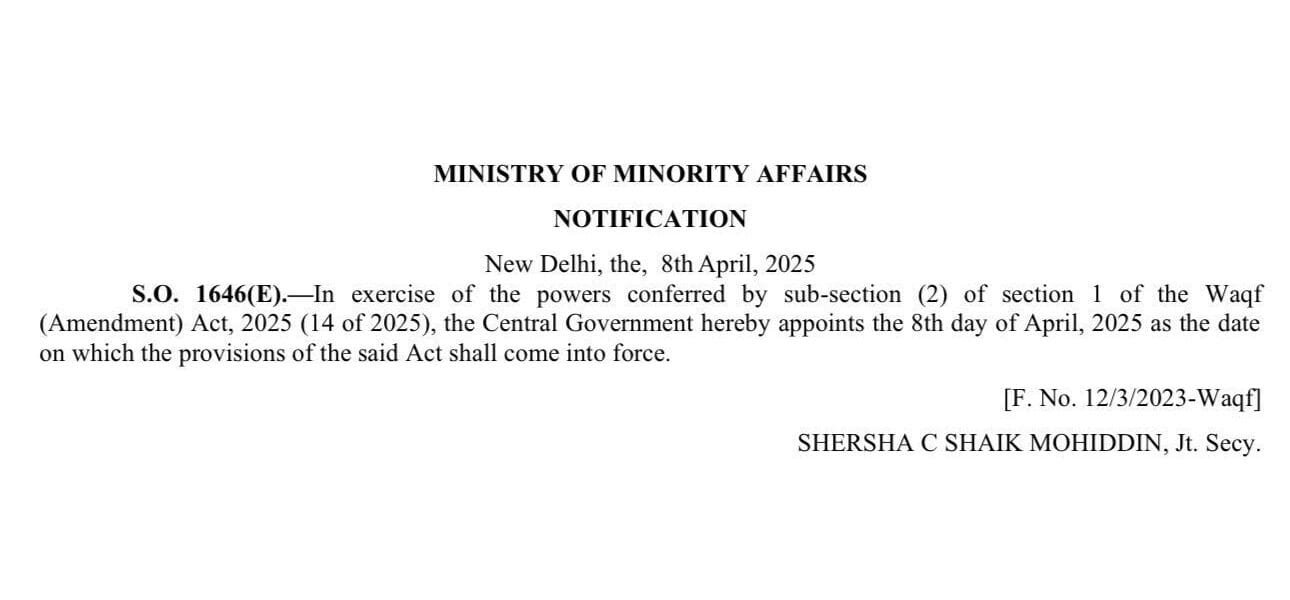 MINISTRY OF MINORITY AFFAIRS

NOTIFICATION

New Delhi, the, 8th April, 2025

S.O. 1646(E).—In exercise of the powers conferred by sub-section (2) of section 1 of the Waqf (Amendment) Act, 2025 (14 of 2025), the Central Government hereby appoints the 8th day of April, 2025 as the date on which the provisions of the said Act shall come into force.

[F. No. 12/3/2023-Waqf]

SHERSHA C SHAIK MOHIDDIN, Jt. Secy.